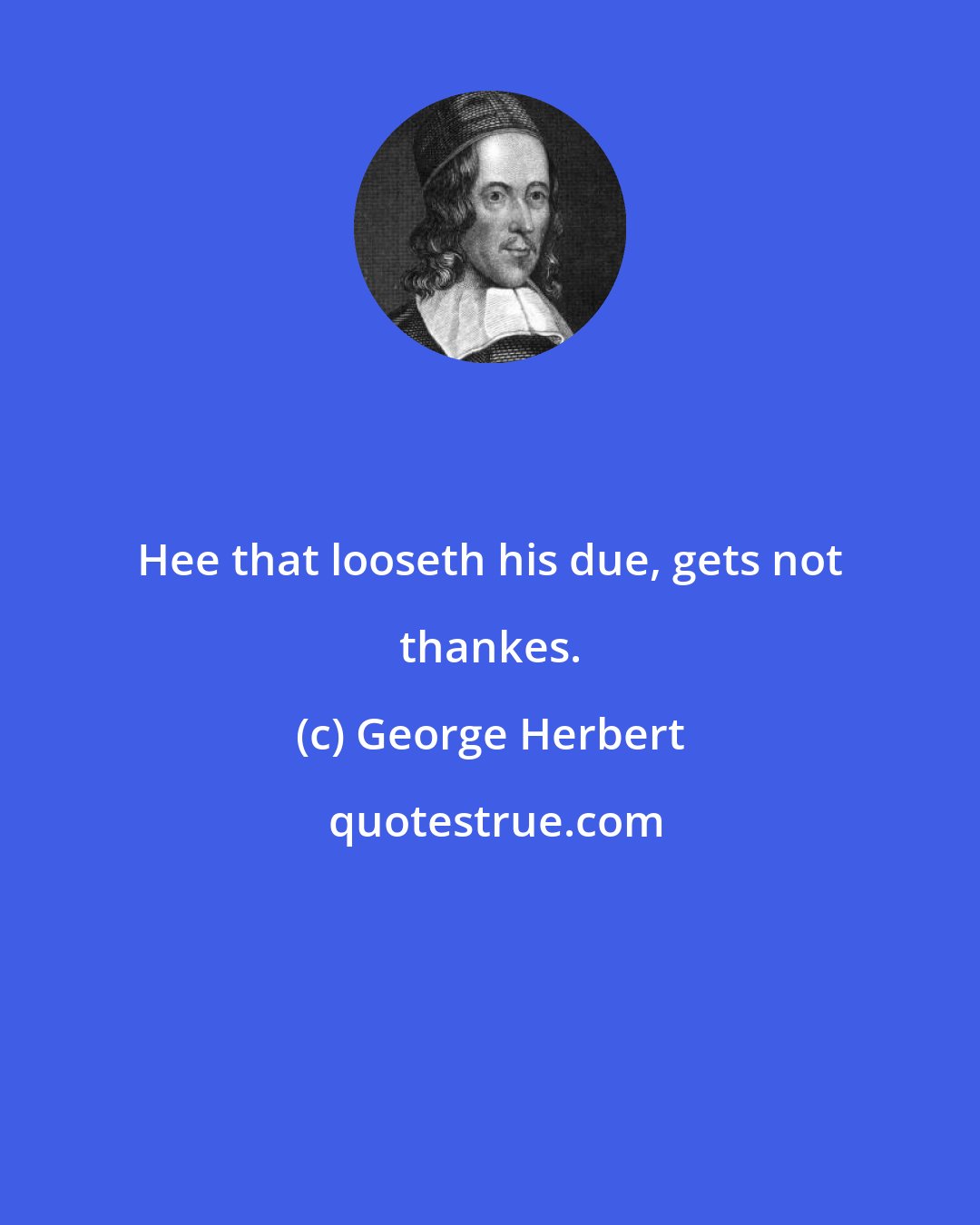 Hee that looseth his due, gets not thankes.

(c) George Herbert

quotestrue.com